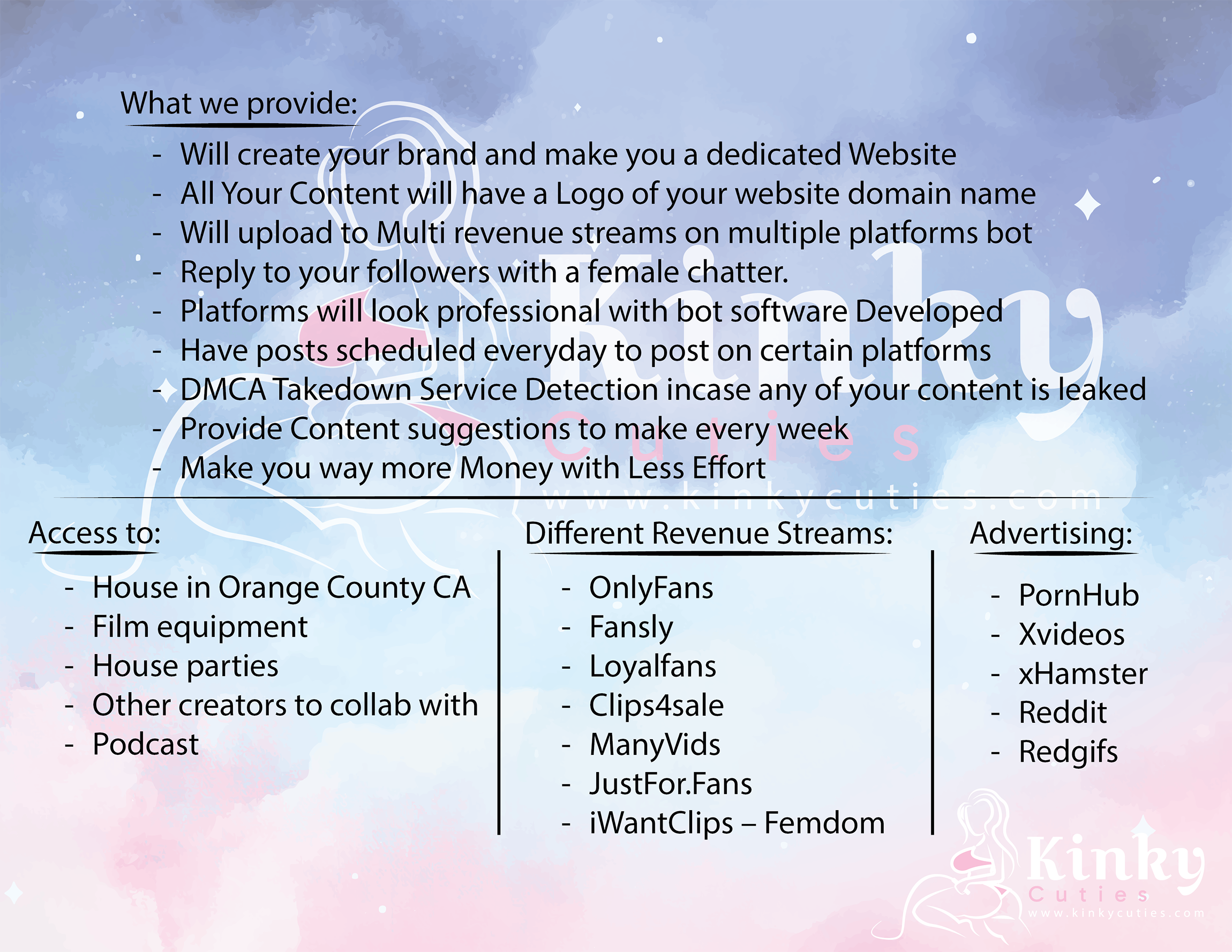 What we provide:

- Will create your brand and make you a dedicated Website
- All Your Content will have a Logo of your website domain name
- Will upload to Multi revenue streams on multiple platforms bot
- Reply to your followers with a female chatter.
- Platforms will look professional with bot software Developed
- Have posts scheduled everyday to post on certain platforms
- DMCA Takedown Service Detection incase any of your content is leaked
- Provide Content suggestions to make every week
- Make you way more Money with Less Effort

Kinky
Cuties
www.kinkycuties.com

Access to:

- House in Orange County CA
- Film equipment
- House parties
- Other creators to collab with
- Podcast

Different Revenue Streams:

- OnlyFans
- Fansly
- Loyalfans
- Clips4sale
- ManyVids
- JustFor.Fans
- iWantClips – Femdom

Advertising:

- PornHub
- Xvideos
- xHamster
- Reddit
- Redgifs

Kinky
Cuties
www.kinkycuties.com